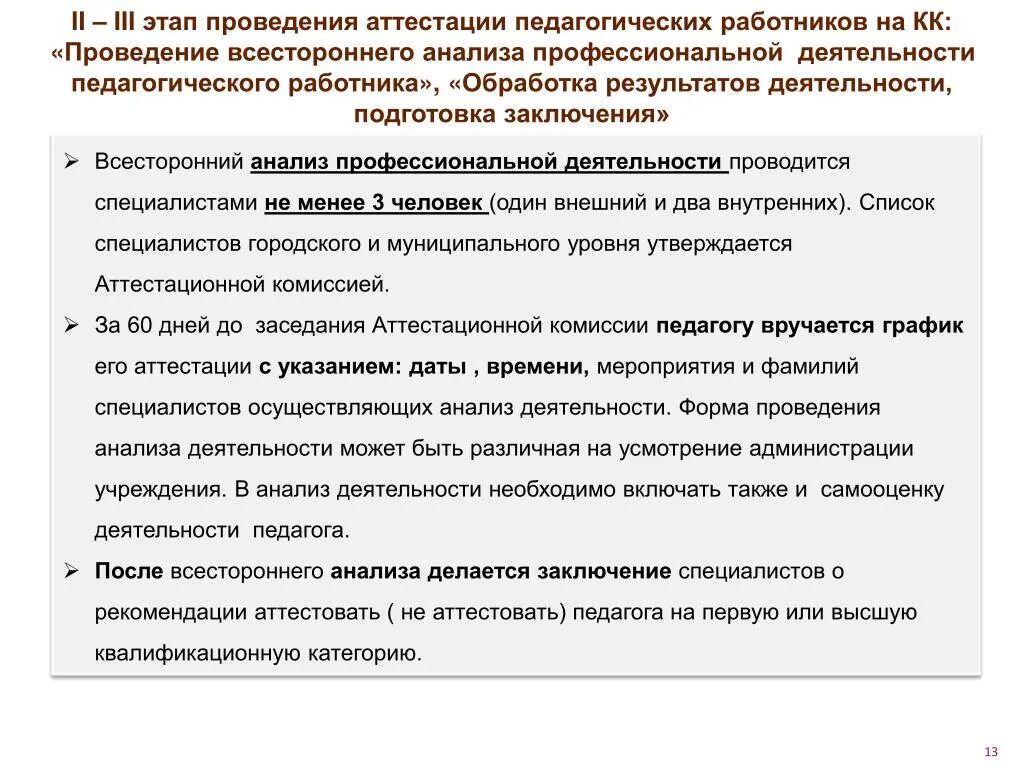 II – III этап проведения аттестации педагогических работников на КК: «Проведение всестороннего анализа профессиональной деятельности педагогического работника», «Обработка результатов деятельности, подготовка заключения»

➢ Всесторонний анализ профессиональной деятельности проводится специалистами не менее 3 человек (один внешний и два внутренних). Список специалистов городского и муниципального уровня утверждается Аттестационной комиссией.

➢ За 60 дней до заседания Аттестационной комиссии педагогу вручается график его аттестации с указанием: даты , времени, мероприятия и фамилий специалистов осуществляющих анализ деятельности. Форма проведения анализа деятельности может быть различная на усмотрение администрации учреждения. В анализ деятельности необходимо включать также и самооценку деятельности педагога.

➢ После всестороннего анализа делается заключение специалистов о рекомендации аттестовать ( не аттестовать) педагога на первую или высшую квалификационную категорию.

13